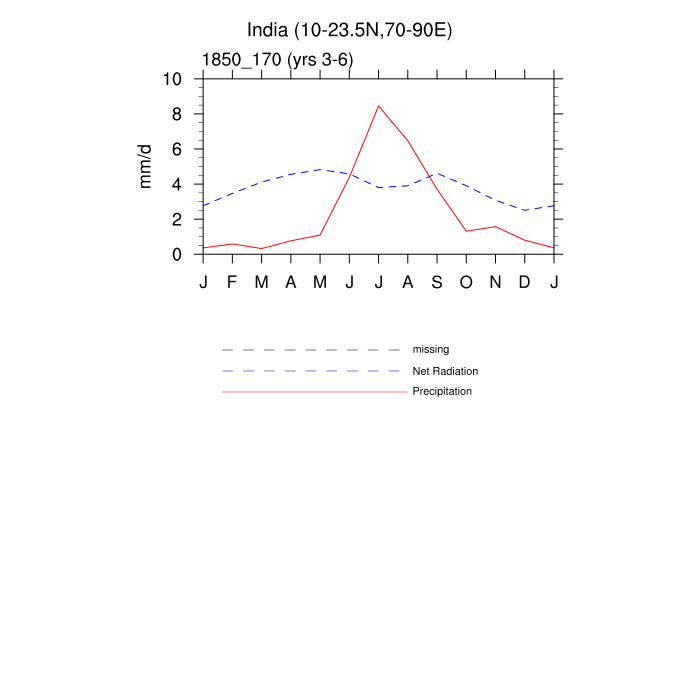 India (10-23.5N,70-90E)

1850_170 (yrs 3-6)

10
8
6
4
2
0

mm/d

J F M A M J J A S O N D J

missing
Net Radiation
Precipitation